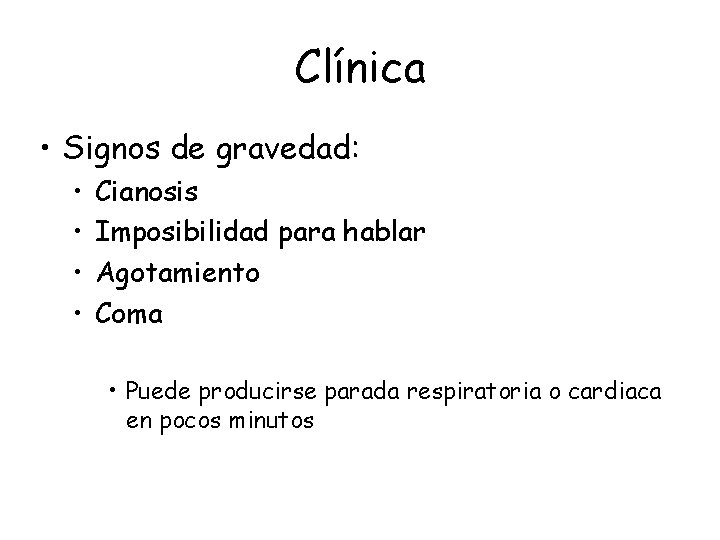 Clínica

• Signos de gravedad:
  • Cianosis
  • Imposibilidad para hablar
  • Agotamiento
  • Coma

    • Puede producirse parada respiratoria o cardiaca en pocos minutos